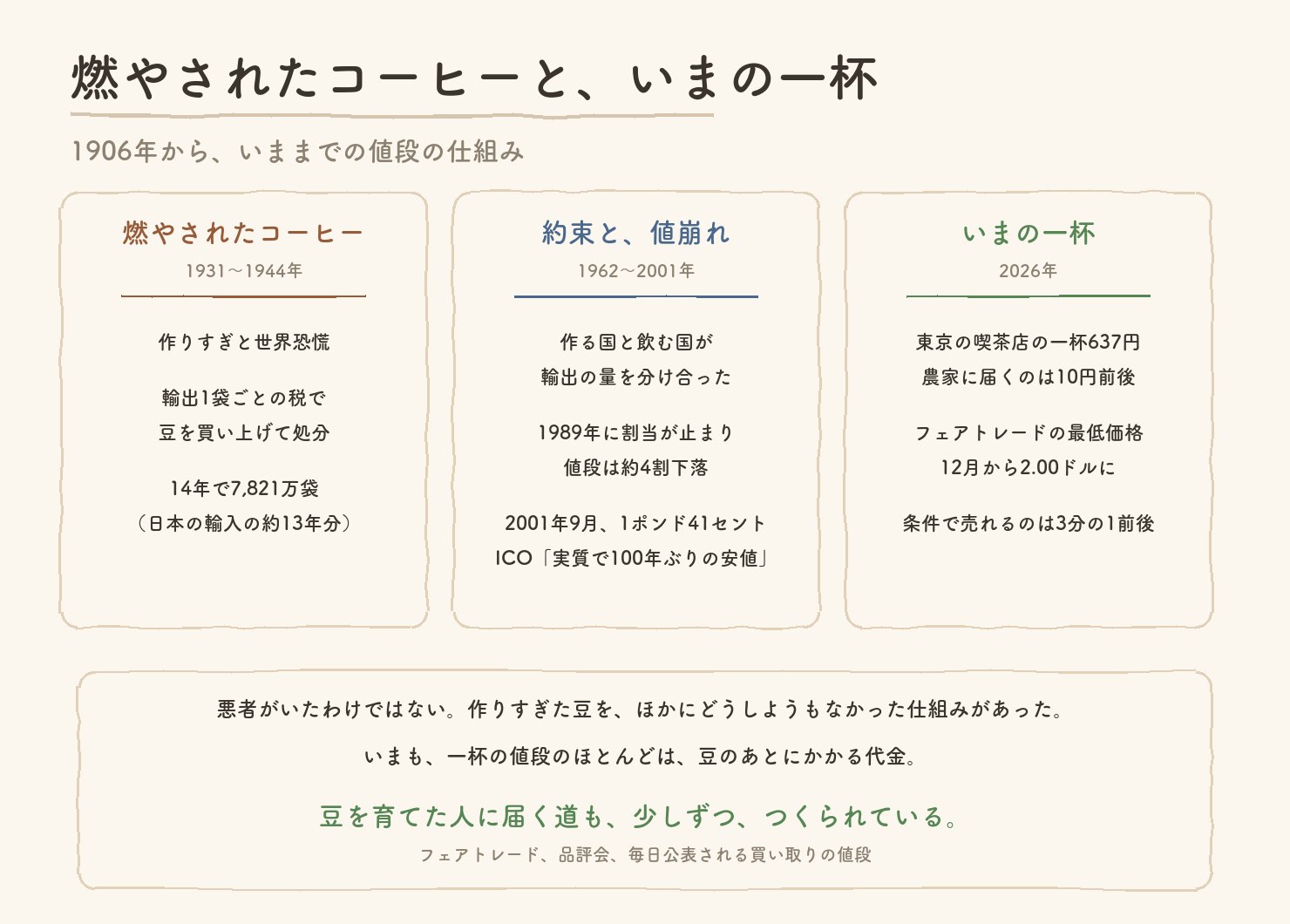 燃やされたコーヒーと、いまの一杯

1906年から、いままでの値段の仕組み

燃やされたコーヒー
1931〜1944年

作りすぎと世界恐慌

輸出1袋ごとの税で
豆を買い上げて処分

14年で7,821万袋
（日本の輸入の約13年分）

約束と、値崩れ
1962〜2001年

作る国と飲む国が
輸出の量を分け合った

1989年に割当が止まり
値段は約4割下落

2001年9月、1ポンド41セント
ICO「実質で100年ぶりの安値」

いまの一杯
2026年

東京の喫茶店の一杯637円
農家に届くのは10円前後

フェアトレードの最低価格
12月から2.00ドルに

条件で売れるのは3分の1前後

悪者がいたわけではない。作りすぎた豆を、ほかにどうしようもなかった仕組みがあった。

いまも、一杯の値段のほとんどは、豆のあとにかかる代金。

豆を育てた人に届く道も、少しずつ、つくられている。
フェアトレード、品評会、毎日公表される買い取りの値段